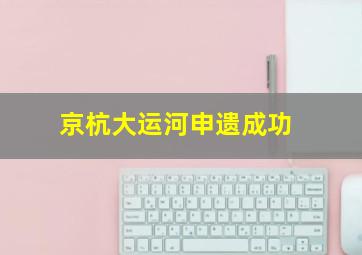 京杭大运河申遗成功